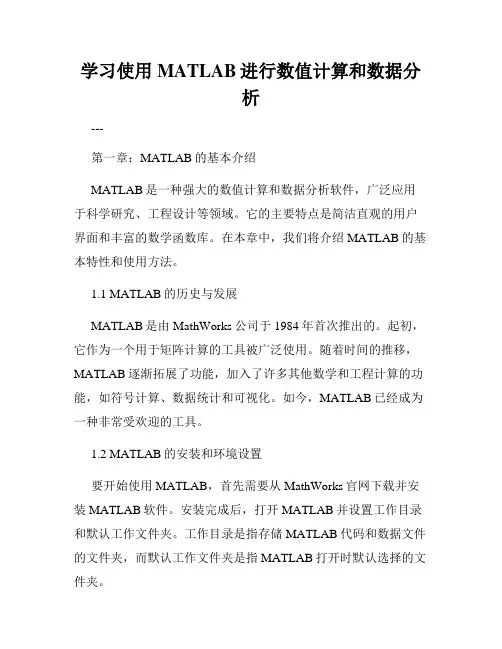 学习使用 MATLAB 进行数值计算和数据分析

---

第一章：MATLAB 的基本介绍

MATLAB 是一种强大的数值计算和数据分析软件，广泛应用于科学研究、工程设计等领域。它的主要特点是简洁直观的用户界面和丰富的数学函数库。在本章中，我们将介绍 MATLAB 的基本特性和使用方法。

1.1 MATLAB 的历史与发展

MATLAB 是由 MathWorks 公司于 1984 年首次推出的。起初，它作为一个用于矩阵计算的工具被广泛使用。随着时间的推移，MATLAB 逐渐拓展了功能，加入了许多其他数学和工程计算的功能，如符号计算、数据统计和可视化。如今，MATLAB 已经成为一种非常受欢迎的工具。

1.2 MATLAB 的安装和环境设置

要开始使用 MATLAB，首先需要从 MathWorks 官网下载并安装 MATLAB 软件。安装完成后，打开 MATLAB 并设置工作目录和默认工作文件夹。工作目录是指存储 MATLAB 代码和数据文件的文件夹，而默认工作文件夹是指 MATLAB 打开时默认选择的文件夹。